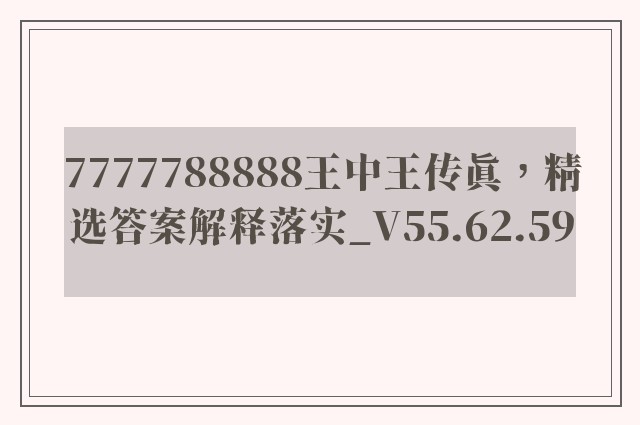 7777788888王中王传真，精选答案解释落实_V55.62.59